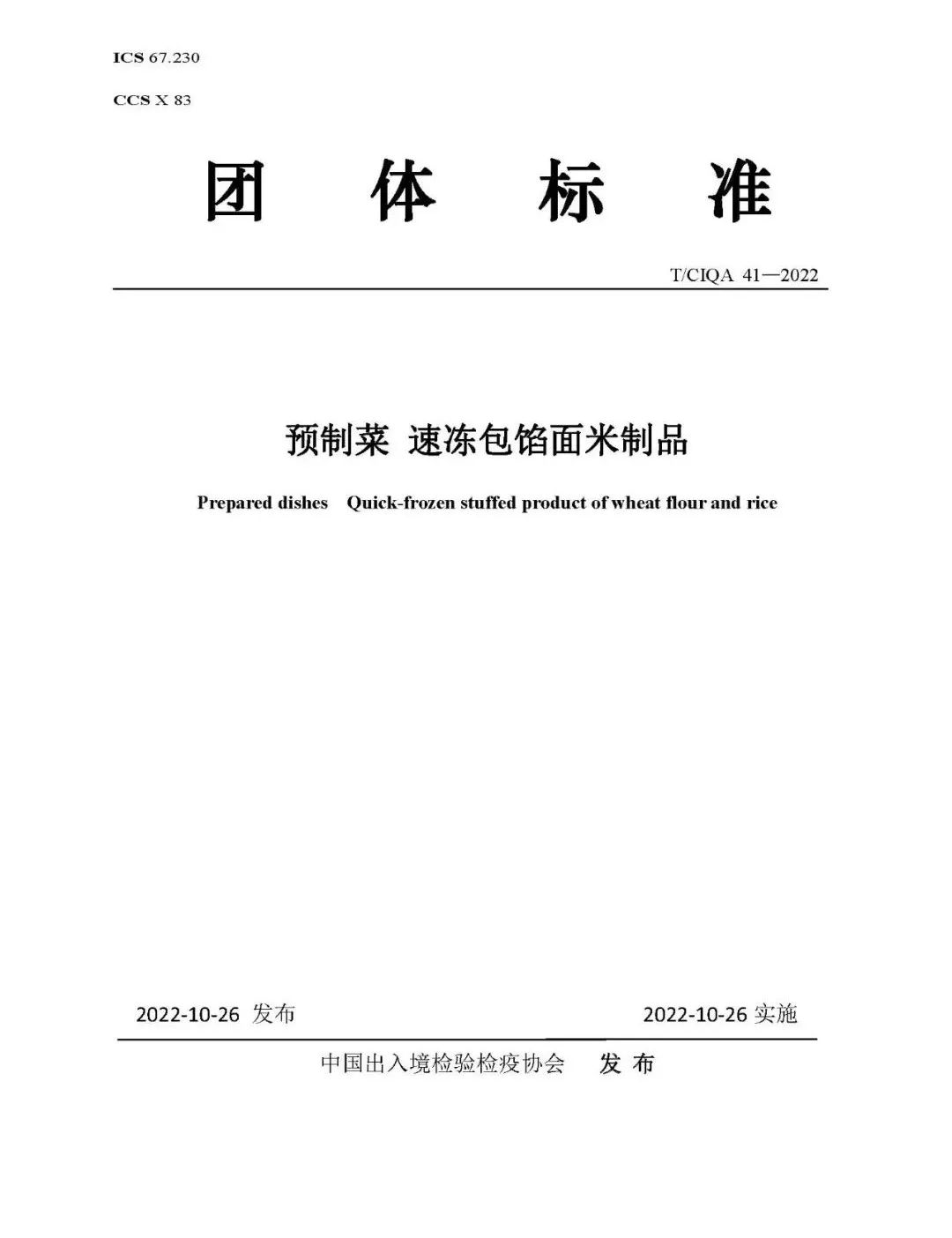 ICS 67.230

CCS X 83

团 体 标 准

T/CIQA 41—2022

预制菜 速冻包馅面米制品

Prepared dishes Quick-frozen stuffed product of wheat flour and rice

2022-10-26 发布

2022-10-26 实施

中国出入境检验检疫协会 发 布